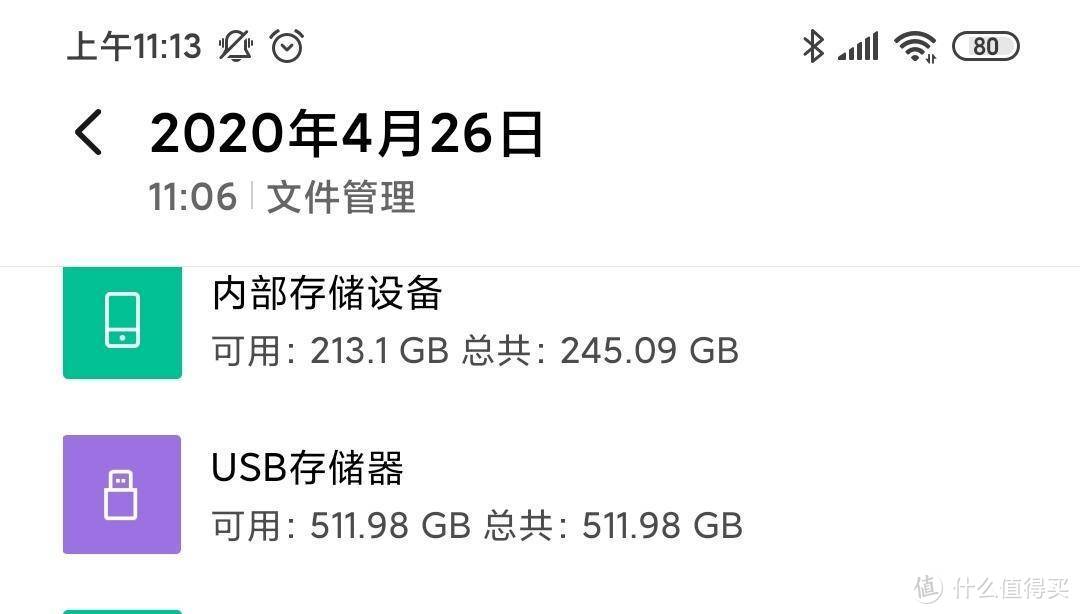 上午11:13

80

2020年4月26日

11:06 | 文件管理

内部存储设备

可用: 213.1 GB 总共: 245.09 GB

USB存储器

可用: 511.98 GB 总共: 511.98 GB

值 什么值得买